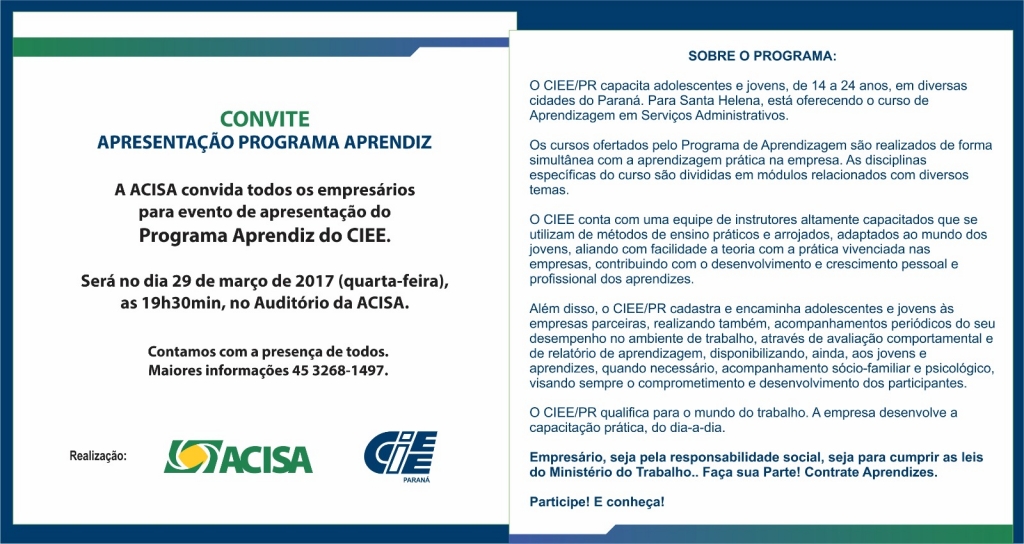 CONVITE
APRESENTAÇÃO PROGRAMA APRENDIZ

A ACISA convida todos os empresários para evento de apresentação do Programa Aprendiz do CIEE.

Será no dia 29 de março de 2017 (quarta-feira), as 19h30min, no Auditório da ACISA.

Contamos com a presença de todos.
Maiores informações 45 3268-1497.

Realização:

ACISA

CIEE
PARANÁ

SOBRE O PROGRAMA:

O CIEE/PR capacita adolescentes e jovens, de 14 a 24 anos, em diversas cidades do Paraná. Para Santa Helena, está oferecendo o curso de Aprendizagem em Serviços Administrativos.

Os cursos ofertados pelo Programa de Aprendizagem são realizados de forma simultânea com a aprendizagem prática na empresa. As disciplinas específicas do curso são divididas em módulos relacionados com diversos temas.

O CIEE conta com uma equipe de instrutores altamente capacitados que se utilizam de métodos de ensino práticos e arrojados, adaptados ao mundo dos jovens, aliando com facilidade a teoria com a prática vivenciada nas empresas, contribuindo com o desenvolvimento e crescimento pessoal e profissional dos aprendizes.

Além disso, o CIEE/PR cadastra e encaminha adolescentes e jovens às empresas parceiras, realizando também, acompanhamentos periódicos do seu desempenho no ambiente de trabalho, através de avaliação comportamental e de relatório de aprendizagem, disponibilizando, ainda, aos jovens e aprendizes, quando necessário, acompanhamento sócio-familiar e psicológico, visando sempre o comprometimento e desenvolvimento dos participantes.

O CIEE/PR qualifica para o mundo do trabalho. A empresa desenvolve a capacitação prática, do dia-a-dia.

Empresário, seja pela responsabilidade social, seja para cumprir as leis do Ministério do Trabalho.. Faça sua Parte! Contrate Aprendizes.

Participe! E conheça!